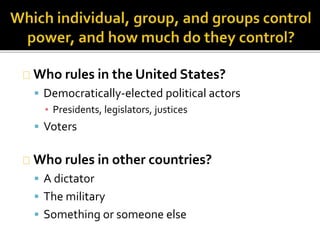 Which individual, group, and groups control power, and how much do they control?

Who rules in the United States?
- Democratically-elected political actors
  - Presidents, legislators, justices
- Voters

Who rules in other countries?
- A dictator
- The military
- Something or someone else